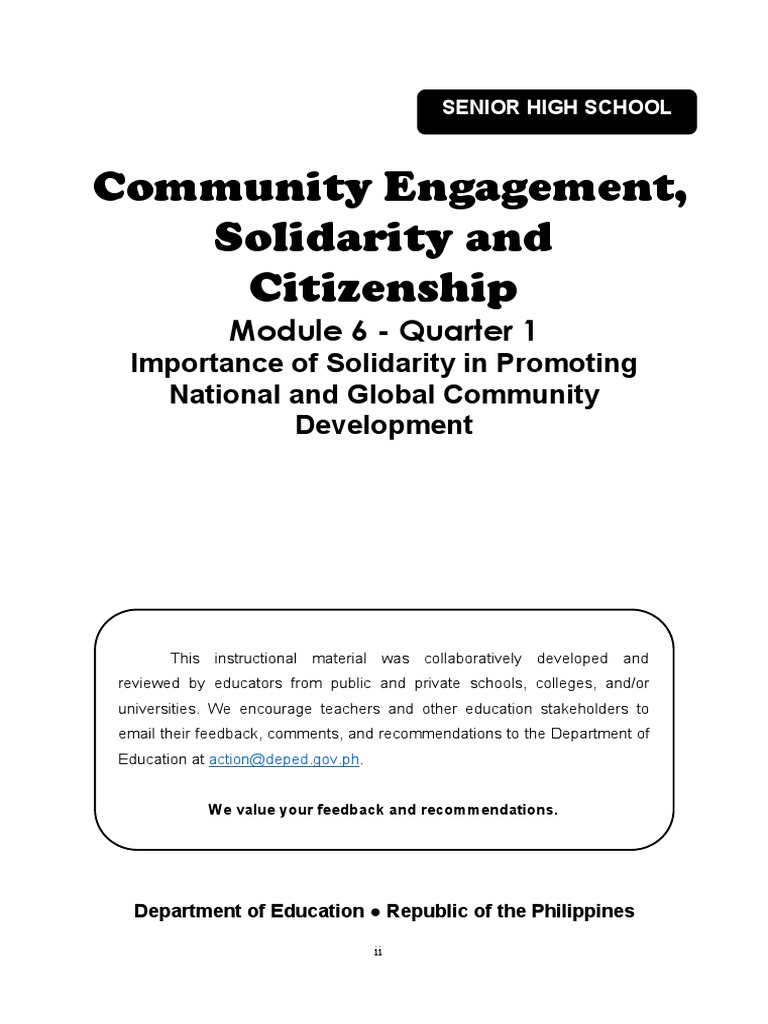 SENIOR HIGH SCHOOL

Community Engagement, Solidarity and Citizenship

Module 6 - Quarter 1

Importance of Solidarity in Promoting National and Global Community Development

This instructional material was collaboratively developed and reviewed by educators from public and private schools, colleges, and/or universities. We encourage teachers and other education stakeholders to email their feedback, comments, and recommendations to the Department of Education at action@deped.gov.ph.

We value your feedback and recommendations.

Department of Education ● Republic of the Philippines

ii